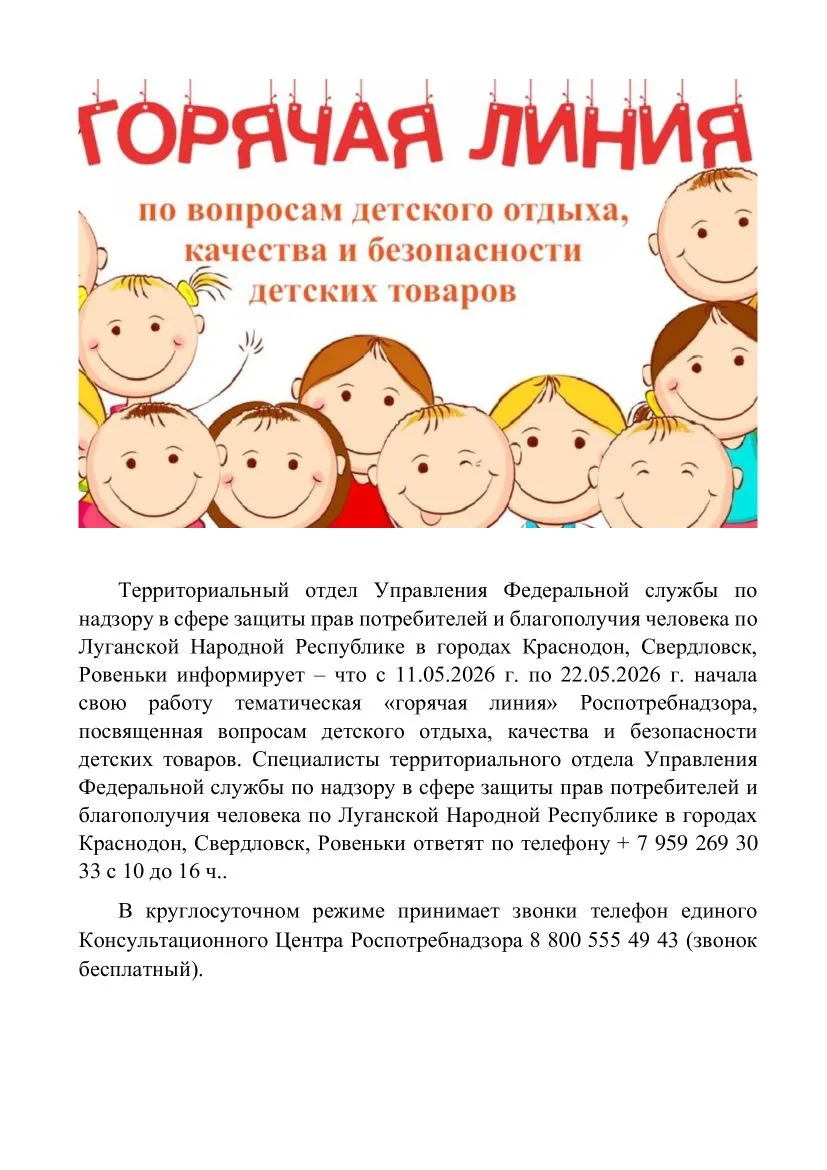 ГОРЯЧАЯ ЛИНИЯ

по вопросам детского отдыха, качества и безопасности детских товаров

Территориальный отдел Управления Федеральной службы по надзору в сфере защиты прав потребителей и благополучия человека по Луганской Народной Республике в городах Краснодон, Свердловск, Ровеньки информирует – что с 11.05.2026 г. по 22.05.2026 г. начала свою работу тематическая «горячая линия» Роспотребнадзора, посвященная вопросам детского отдыха, качества и безопасности детских товаров. Специалисты территориального отдела Управления Федеральной службы по надзору в сфере защиты прав потребителей и благополучия человека по Луганской Народной Республике в городах Краснодон, Свердловск, Ровеньки ответят по телефону + 7 959 269 30 33 с 10 до 16 ч..

В круглосуточном режиме принимает звонки телефон единого Консультационного Центра Роспотребнадзора 8 800 555 49 43 (звонок бесплатный).